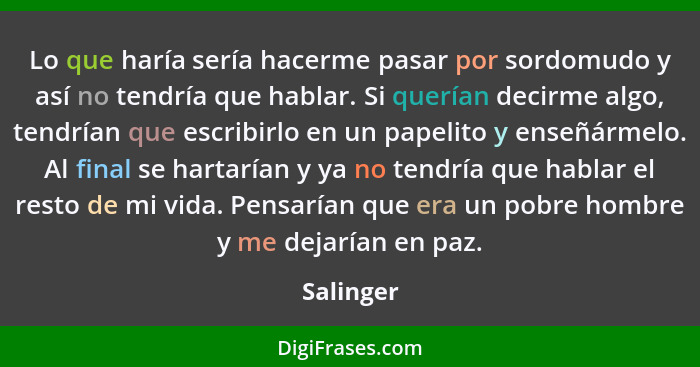 Lo que haría sería hacerme pasar por sordomudo y así no tendría que hablar. Si querían decirme algo, tendrían que escribirlo en un papelito y enseñármelo. Al final se hartarían y ya no tendría que hablar el resto de mi vida. Pensarían que era un pobre hombre y me dejarían en paz.

Salinger

DigiFrases.com